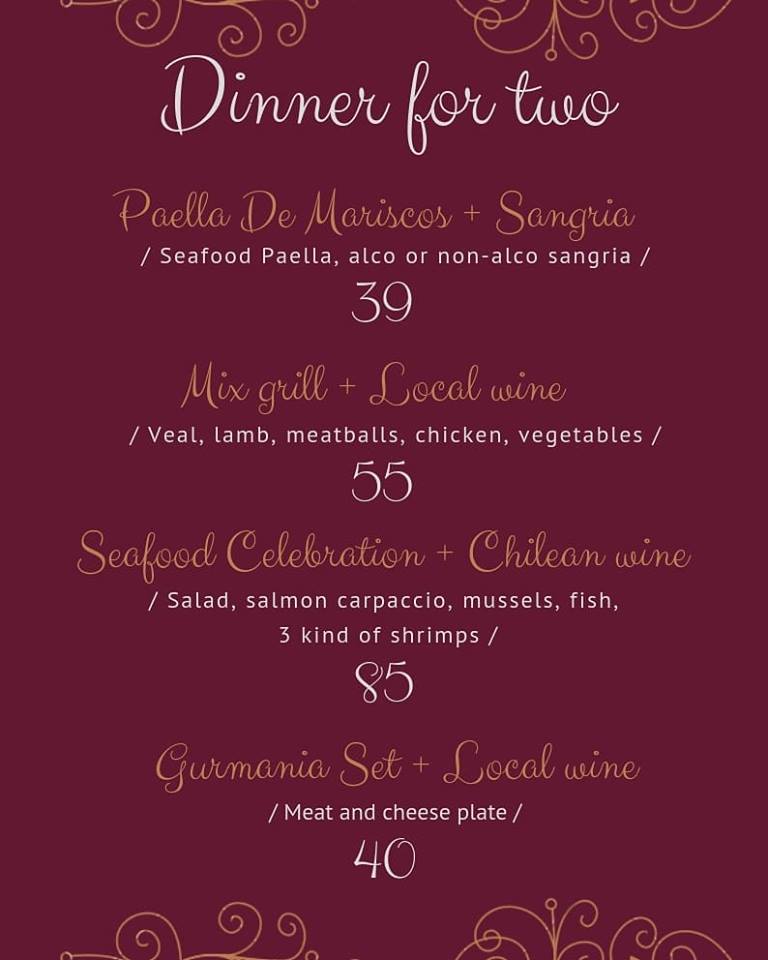 Dinner for two

Paella De Mariscos + Sangria
/ Seafood Paella, alco or non-alco sangria /
39

Mix grill + Local wine
/ Veal, lamb, meatballs, chicken, vegetables /
55

Seafood Celebration + Chilean wine
/ Salad, salmon carpaccio, mussels, fish, 3 kind of shrimps /
85

Gurmania Set + Local wine
/ Meat and cheese plate /
40